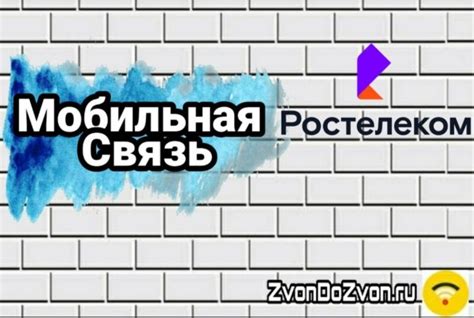 Мобильная Связь

Ростелеком

ZvonDoZvon.ru